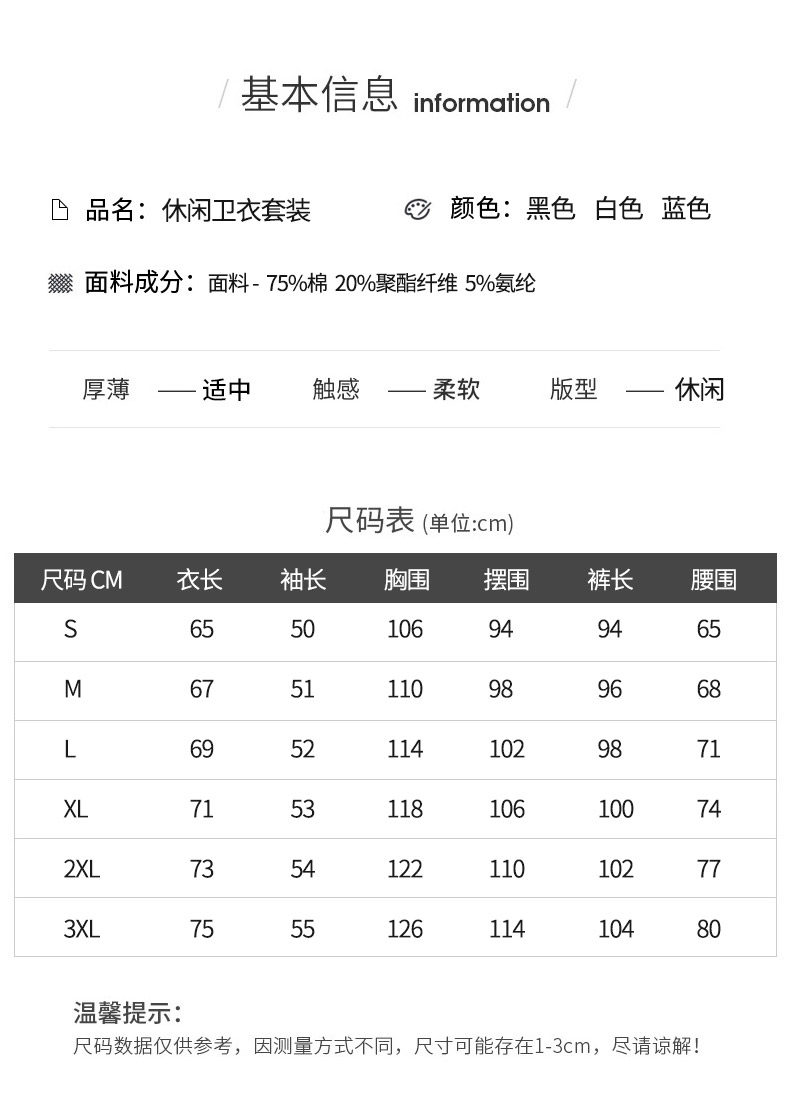 / 基本信息 information /

品名：休闲卫衣套装　　颜色：黑色 白色 蓝色

面料成分：面料 - 75%棉 20%聚酯纤维 5%氨纶

厚薄 —— 适中　　触感 —— 柔软　　版型 —— 休闲

尺码表 (单位:cm)

| 尺码 CM | 衣长 | 袖长 | 胸围 | 摆围 | 裤长 | 腰围 |
|---|---|---|---|---|---|---|
| S | 65 | 50 | 106 | 94 | 94 | 65 |
| M | 67 | 51 | 110 | 98 | 96 | 68 |
| L | 69 | 52 | 114 | 102 | 98 | 71 |
| XL | 71 | 53 | 118 | 106 | 100 | 74 |
| 2XL | 73 | 54 | 122 | 110 | 102 | 77 |
| 3XL | 75 | 55 | 126 | 114 | 104 | 80 |

温馨提示：
尺码数据仅供参考，因测量方式不同，尺寸可能存在1-3cm，尽请谅解！